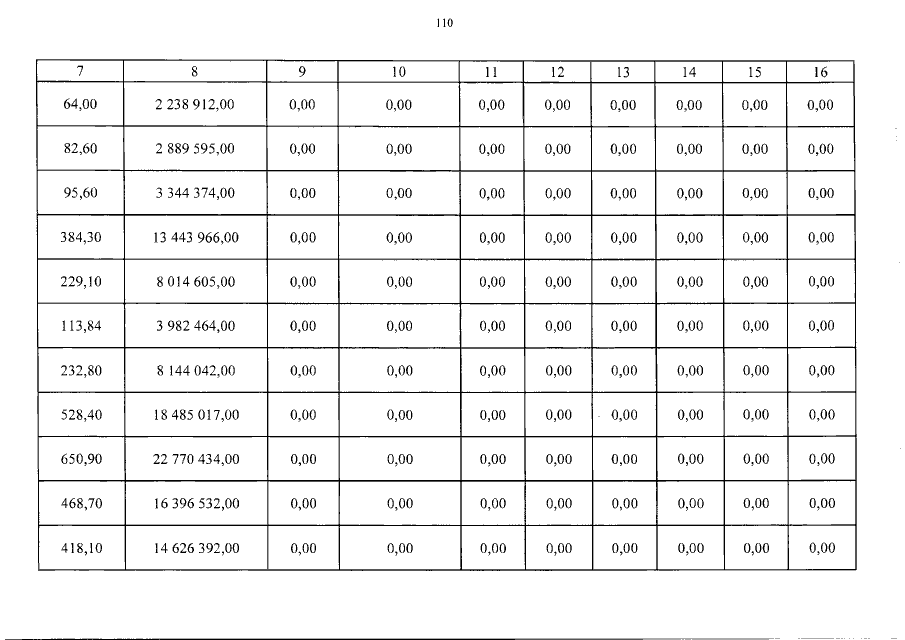 110

| 7 | 8 | 9 | 10 | 11 | 12 | 13 | 14 | 15 | 16 |
|---|---|---|---|---|---|---|---|---|---|
| 64,00 | 2 238 912,00 | 0,00 | 0,00 | 0,00 | 0,00 | 0,00 | 0,00 | 0,00 | 0,00 |
| 82,60 | 2 889 595,00 | 0,00 | 0,00 | 0,00 | 0,00 | 0,00 | 0,00 | 0,00 | 0,00 |
| 95,60 | 3 344 374,00 | 0,00 | 0,00 | 0,00 | 0,00 | 0,00 | 0,00 | 0,00 | 0,00 |
| 384,30 | 13 443 966,00 | 0,00 | 0,00 | 0,00 | 0,00 | 0,00 | 0,00 | 0,00 | 0,00 |
| 229,10 | 8 014 605,00 | 0,00 | 0,00 | 0,00 | 0,00 | 0,00 | 0,00 | 0,00 | 0,00 |
| 113,84 | 3 982 464,00 | 0,00 | 0,00 | 0,00 | 0,00 | 0,00 | 0,00 | 0,00 | 0,00 |
| 232,80 | 8 144 042,00 | 0,00 | 0,00 | 0,00 | 0,00 | 0,00 | 0,00 | 0,00 | 0,00 |
| 528,40 | 18 485 017,00 | 0,00 | 0,00 | 0,00 | 0,00 | 0,00 | 0,00 | 0,00 | 0,00 |
| 650,90 | 22 770 434,00 | 0,00 | 0,00 | 0,00 | 0,00 | 0,00 | 0,00 | 0,00 | 0,00 |
| 468,70 | 16 396 532,00 | 0,00 | 0,00 | 0,00 | 0,00 | 0,00 | 0,00 | 0,00 | 0,00 |
| 418,10 | 14 626 392,00 | 0,00 | 0,00 | 0,00 | 0,00 | 0,00 | 0,00 | 0,00 | 0,00 |